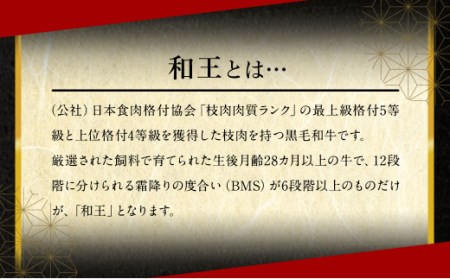 和王とは…

（公社）日本食肉格付協会「枝肉肉質ランク」の最上級格付5等級と上位格付4等級を獲得した枝肉を持つ黒毛和牛です。
厳選された飼料で育てられた生後月齢28カ月以上の牛で、12段階に分けられる霜降りの度合い（BMS）が6段階以上のものだけが、「和王」となります。